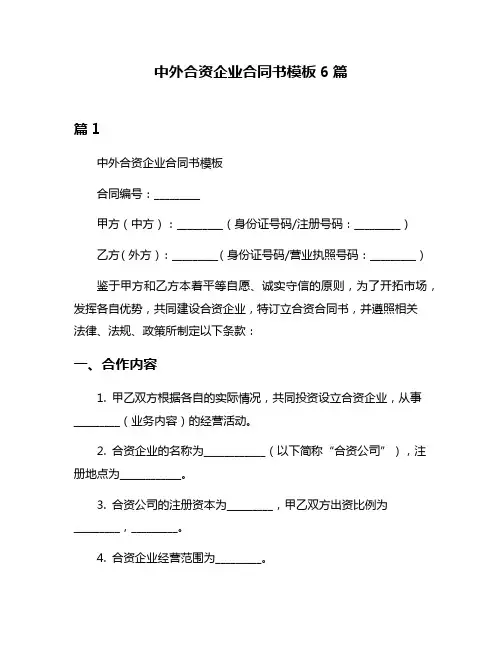 中外合资企业合同书模板 6 篇

篇 1

中外合资企业合同书模板

合同编号：________

甲方（中方）：________（身份证号码/注册号码：________）

乙方（外方）：________（身份证号码/营业执照号码：________）

鉴于甲方和乙方本着平等自愿、诚实守信的原则，为了开拓市场，发挥各自优势，共同建设合资企业，特订立合资合同书，并遵照相关法律、法规、政策所制定以下条款：

一、合作内容

1. 甲乙双方根据各自的实际情况，共同投资设立合资企业，从事________（业务内容）的经营活动。

2. 合资企业的名称为__________（以下简称“合资公司”），注册地点为__________。

3. 合资公司的注册资本为________，甲乙双方出资比例为________，________。

4. 合资企业经营范围为________。